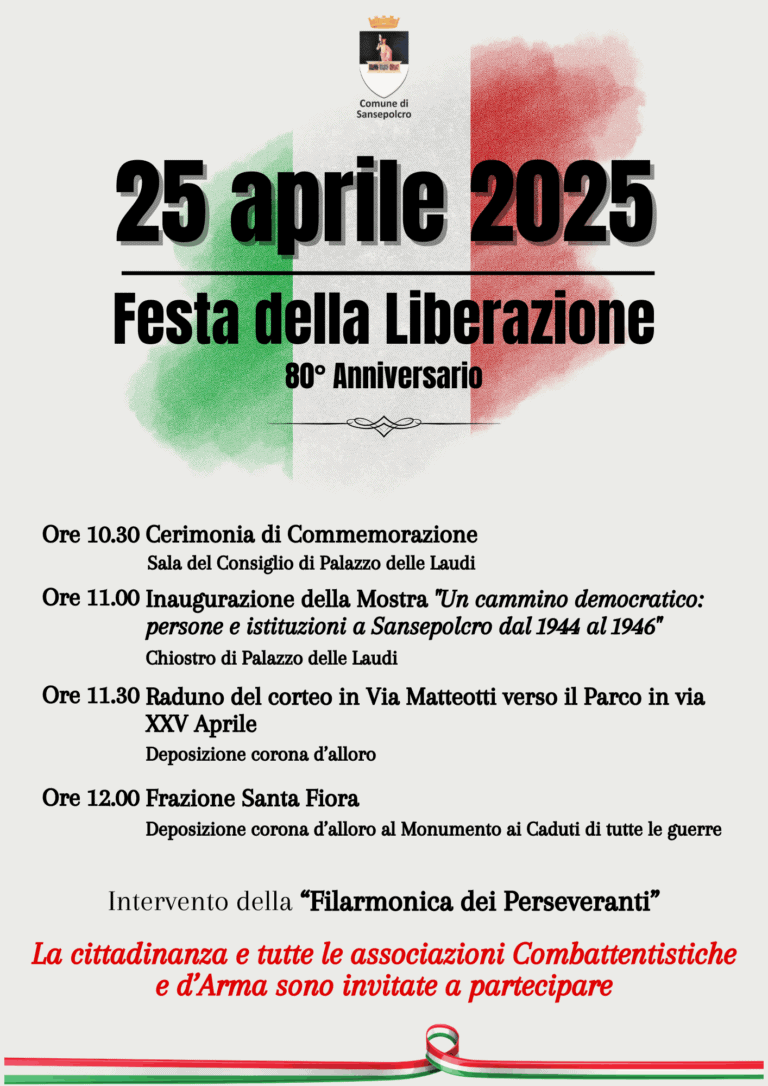 Comune di
Sansepolcro

25 aprile 2025

Festa della Liberazione

80° Anniversario

Ore 10.30 Cerimonia di Commemorazione
Sala del Consiglio di Palazzo delle Laudi

Ore 11.00 Inaugurazione della Mostra "Un cammino democratico: persone e istituzioni a Sansepolcro dal 1944 al 1946"
Chiostro di Palazzo delle Laudi

Ore 11.30 Raduno del corteo in Via Matteotti verso il Parco in via XXV Aprile
Deposizione corona d'alloro

Ore 12.00 Frazione Santa Fiora
Deposizione corona d'alloro al Monumento ai Caduti di tutte le guerre

Intervento della "Filarmonica dei Perseveranti"

La cittadinanza e tutte le associazioni Combattentistiche e d'Arma sono invitate a partecipare